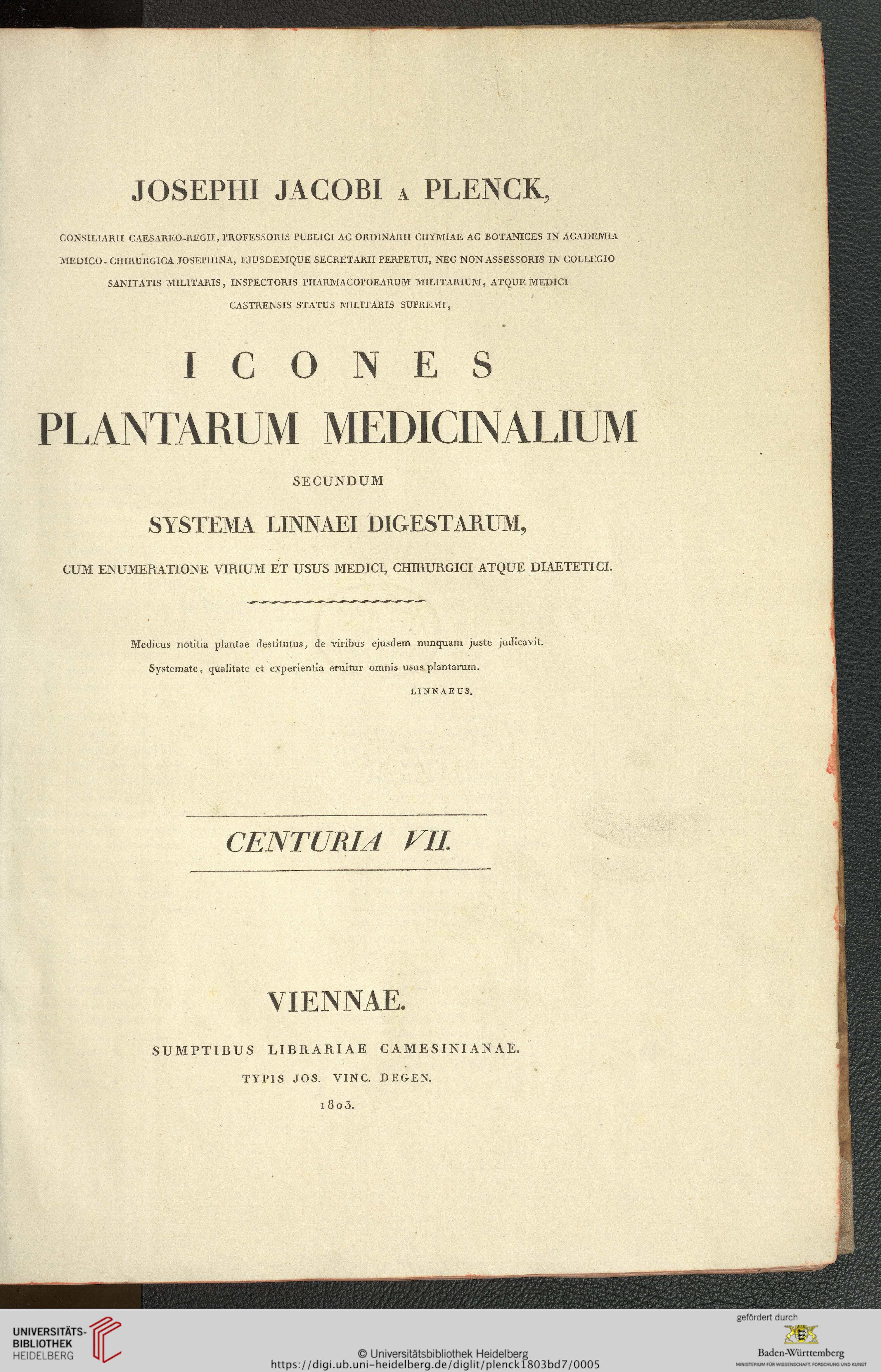 JOSEPHI JACOBI A PLENCK,

CONSILIARII CAESAREO-REGII, PROFESSORIS PUBLICI AC ORDINARII CHYMIAE AC BOTANICES IN ACADEMIA MEDICO-CHIRURGICA JOSEPHINA, EJUSDEMQUE SECRETARII PERPETUI, NEC NON ASSESSORIS IN COLLEGIO SANITATIS MILITARIS, INSPECTORIS PHARMACOPOEARUM MILITARIUM, ATQUE MEDICI CASTRENSIS STATUS MILITARIS SUPREMI,

ICONES

PLANTARUM MEDICINALIUM

SECUNDUM

SYSTEMA LINNAEI DIGESTARUM,

CUM ENUMERATIONE VIRIUM ET USUS MEDICI, CHIRURGICI ATQUE DIAETETICI.

Medicus notitia plantae destitutus, de viribus ejusdem nunquam juste judicavit.
Systemate, qualitate et experientia eruitur omnis usus plantarum.
LINNAEUS.

CENTURIA VII.

VIENNAE.

SUMPTIBUS LIBRARIAE CAMESINIANAE.
TYPIS JOS. VINC. DEGEN.
1803.

UNIVERSITÄTS-BIBLIOTHEK HEIDELBERG

© Universitätsbibliothek Heidelberg
https://digi.ub.uni-heidelberg.de/diglit/plenck1803bd7/0005

gefördert durch
Baden-Württemberg
MINISTERIUM FÜR WISSENSCHAFT, FORSCHUNG UND KUNST